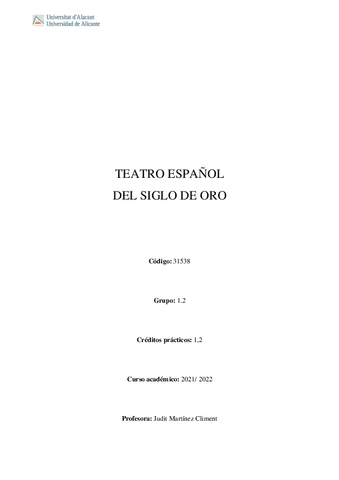 Universitat d'Alacant
Universidad de Alicante

TEATRO ESPAÑOL
DEL SIGLO DE ORO

Código: 31538

Grupo: 1.2

Créditos prácticos: 1,2

Curso académico: 2021/ 2022

Profesora: Judit Martínez Climent